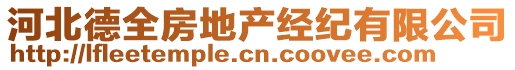 河北德全房地产经纪有限公司
http://lfleetemple.cn.coovee.com